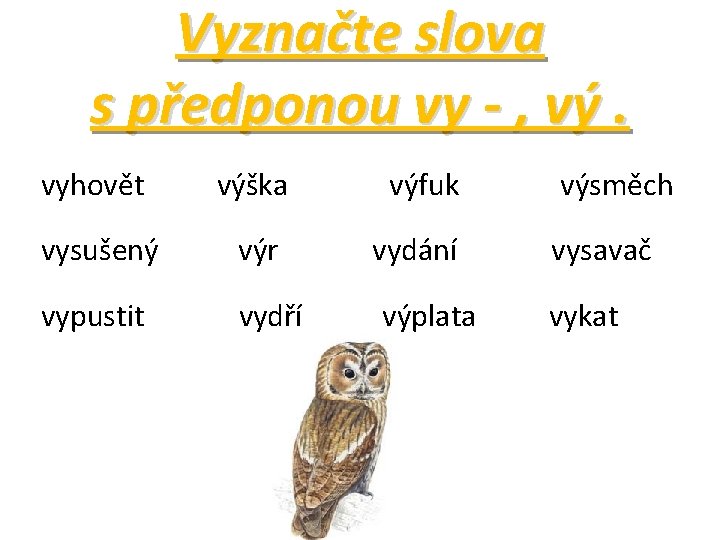 Vyznačte slova
s předponou vy - , vý .

vyhovět výška výfuk výsměch

vysušený výr vydání vysavač

vypustit vydří výplata vykat